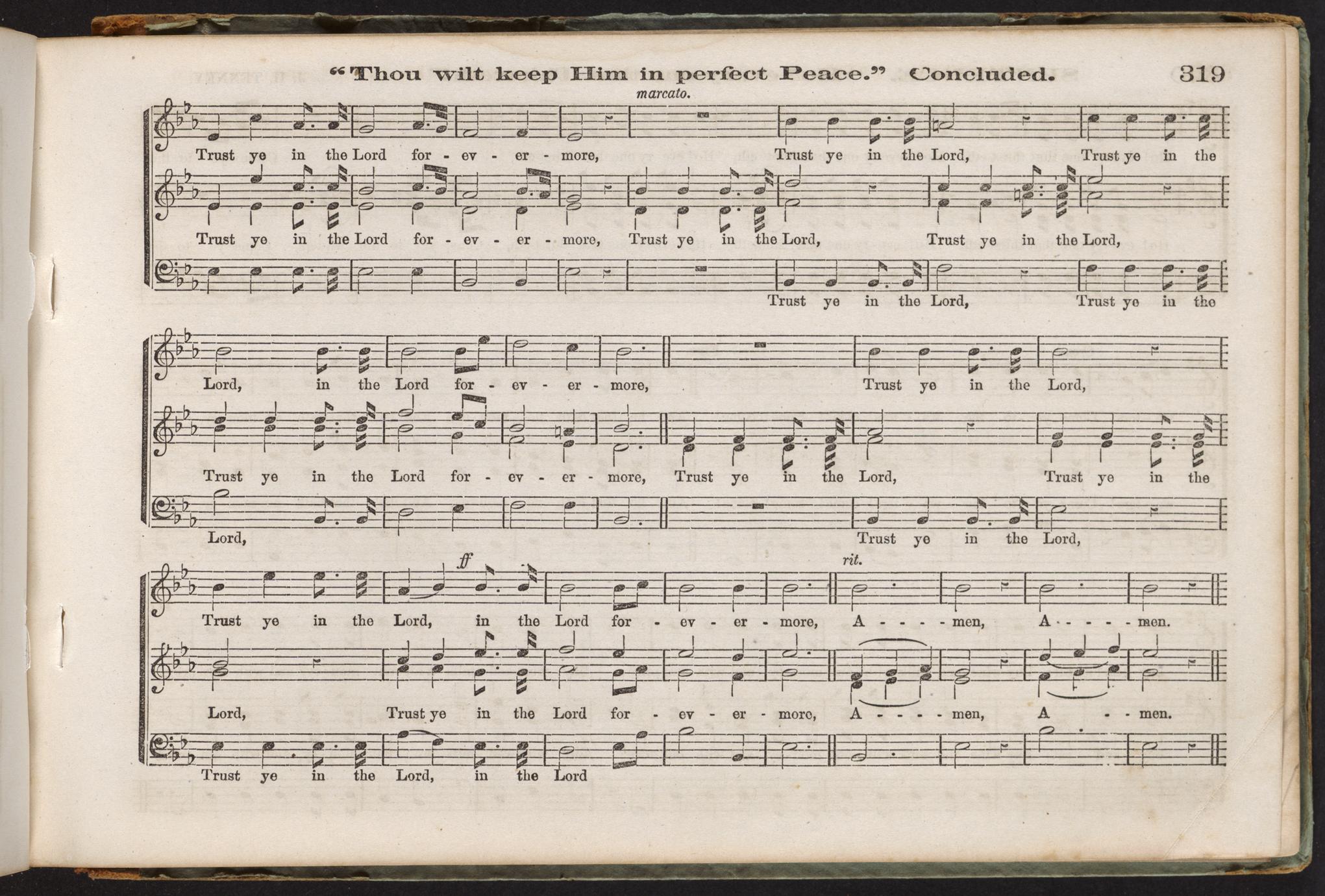 "Thou wilt keep Him in perfect Peace." Concluded. 319

marcato.

Trust ye in the Lord for - ev - er - more, Trust ye in the Lord, Trust ye in the

Trust ye in the Lord for - ev - er - more, Trust ye in the Lord, Trust ye in the Lord,

Trust ye in the Lord, Trust ye in the

Lord, in the Lord for - ev - er - more, Trust ye in the Lord,

Trust ye in the Lord for - ev - er - more, Trust ye in the Lord, Trust ye in the

Lord, Trust ye in the Lord,

ff

rit.

Trust ye in the Lord, in the Lord for - ev - er - more, A - - - - men, A - - - - men.

Lord, Trust ye in the Lord for - ev - er - more, A - - - - men, A - - men.

Trust ye in the Lord, in the Lord